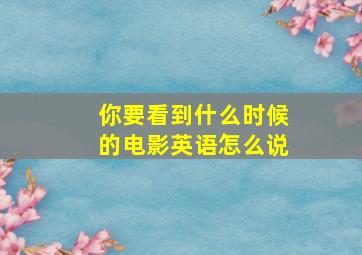 你要看到什么时候的电影英语怎么说